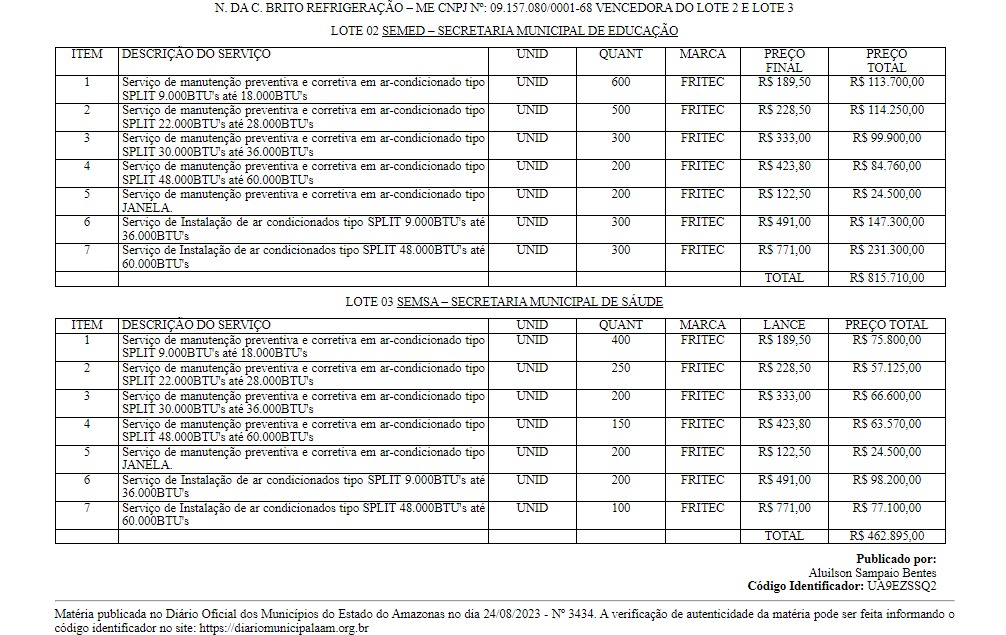 N. DA C. BRITO REFRIGERAÇÃO – ME CNPJ Nº: 09.157.080/0001-68 VENCEDORA DO LOTE 2 E LOTE 3

LOTE 02 SEMED – SECRETARIA MUNICIPAL DE EDUCAÇÃO

| ITEM | DESCRIÇÃO DO SERVIÇO | UNID | QUANT | MARCA | PREÇO FINAL | PREÇO TOTAL |
|---|---|---|---|---|---|---|
| 1 | Serviço de manutenção preventiva e corretiva em ar-condicionado tipo SPLIT 9.000BTU's até 18.000BTU's | UNID | 600 | FRITEC | R$ 189,50 | R$ 113.700,00 |
| 2 | Serviço de manutenção preventiva e corretiva em ar-condicionado tipo SPLIT 22.000BTU's até 28.000BTU's | UNID | 500 | FRITEC | R$ 228,50 | R$ 114.250,00 |
| 3 | Serviço de manutenção preventiva e corretiva em ar-condicionado tipo SPLIT 30.000BTU's até 36.000BTU's | UNID | 300 | FRITEC | R$ 333,00 | R$ 99.900,00 |
| 4 | Serviço de manutenção preventiva e corretiva em ar-condicionado tipo SPLIT 48.000BTU's até 60.000BTU's | UNID | 200 | FRITEC | R$ 423,80 | R$ 84.760,00 |
| 5 | Serviço de manutenção preventiva e corretiva em ar-condicionado tipo JANELA. | UNID | 200 | FRITEC | R$ 122,50 | R$ 24.500,00 |
| 6 | Serviço de Instalação de ar condicionados tipo SPLIT 9.000BTU's até 36.000BTU's | UNID | 300 | FRITEC | R$ 491,00 | R$ 147.300,00 |
| 7 | Serviço de Instalação de ar condicionados tipo SPLIT 48.000BTU's até 60.000BTU's | UNID | 300 | FRITEC | R$ 771,00 | R$ 231.300,00 |
| | | | | | TOTAL | R$ 815.710,00 |

LOTE 03 SEMSA – SECRETARIA MUNICIPAL DE SÁUDE

| ITEM | DESCRIÇÃO DO SERVIÇO | UNID | QUANT | MARCA | LANCE | PREÇO TOTAL |
|---|---|---|---|---|---|---|
| 1 | Serviço de manutenção preventiva e corretiva em ar-condicionado tipo SPLIT 9.000BTU's até 18.000BTU's | UNID | 400 | FRITEC | R$ 189,50 | R$ 75.800,00 |
| 2 | Serviço de manutenção preventiva e corretiva em ar-condicionado tipo SPLIT 22.000BTU's até 28.000BTU's | UNID | 250 | FRITEC | R$ 228,50 | R$ 57.125,00 |
| 3 | Serviço de manutenção preventiva e corretiva em ar-condicionado tipo SPLIT 30.000BTU's até 36.000BTU's | UNID | 200 | FRITEC | R$ 333,00 | R$ 66.600,00 |
| 4 | Serviço de manutenção preventiva e corretiva em ar-condicionado tipo SPLIT 48.000BTU's até 60.000BTU's | UNID | 150 | FRITEC | R$ 423,80 | R$ 63.570,00 |
| 5 | Serviço de manutenção preventiva e corretiva em ar-condicionado tipo JANELA. | UNID | 200 | FRITEC | R$ 122,50 | R$ 24.500,00 |
| 6 | Serviço de Instalação de ar condicionados tipo SPLIT 9.000BTU's até 36.000BTU's | UNID | 200 | FRITEC | R$ 491,00 | R$ 98.200,00 |
| 7 | Serviço de Instalação de ar condicionados tipo SPLIT 48.000BTU's até 60.000BTU's | UNID | 100 | FRITEC | R$ 771,00 | R$ 77.100,00 |
| | | | | | TOTAL | R$ 462.895,00 |

Publicado por:
Aluilson Sampaio Bentes
Código Identificador: UA9EZSSQ2

Matéria publicada no Diário Oficial dos Municípios do Estado do Amazonas no dia 24/08/2023 - Nº 3434. A verificação de autenticidade da matéria pode ser feita informando o código identificador no site: https://diariomunicipalaam.org.br